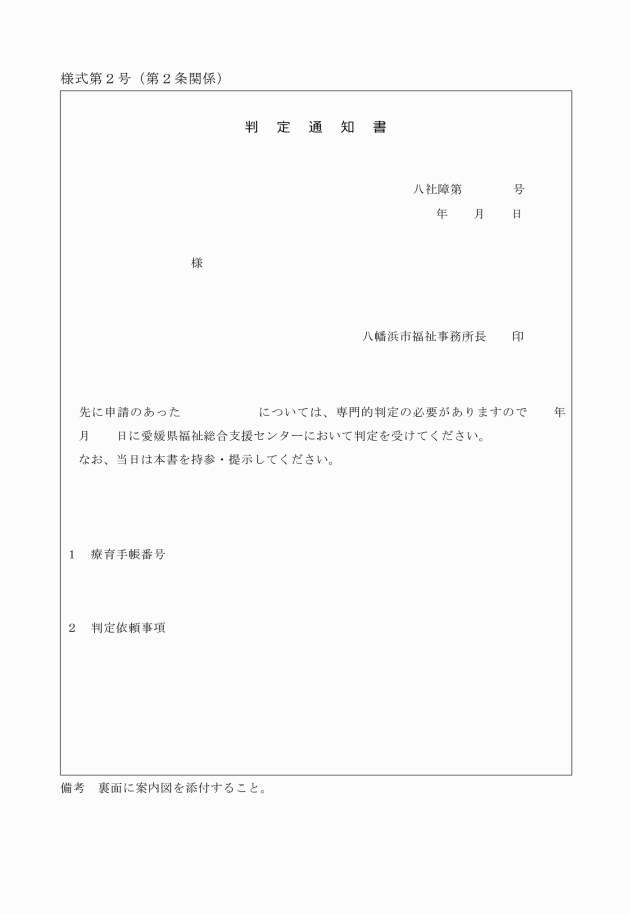 様式第２号（第２条関係）

判　定　通　知　書

八社障第　　　　号
年　　月　　日

様

八幡浜市福祉事務所長　　印

先に申請のあった　　　　　　については、専門的判定の必要がありますので　　年　　月　　日に愛媛県福祉総合支援センターにおいて判定を受けてください。
なお、当日は本書を持参・提示してください。

１　療育手帳番号

２　判定依頼事項

備考　裏面に案内図を添付すること。